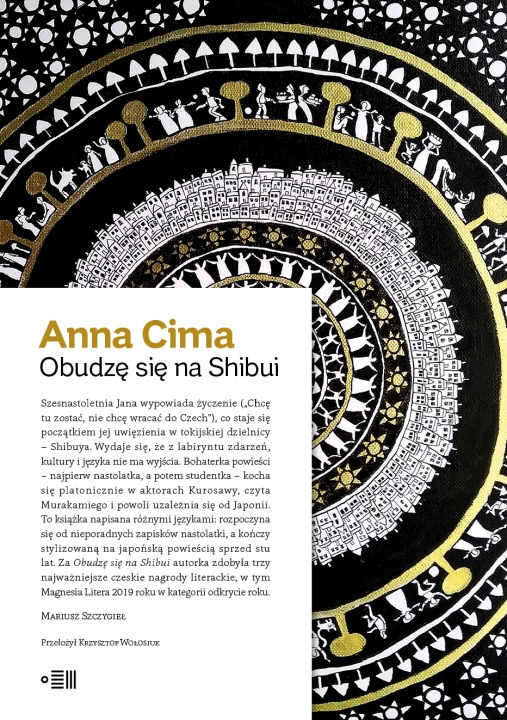 Anna Cima

Obudzę się na Shibui

Szesnastoletnia Jana wypowiada życzenie („Chcę tu zostać, nie chcę wracać do Czech"), co staje się początkiem jej uwięzienia w tokijskiej dzielnicy – Shibuya. Wydaje się, że z labiryntu zdarzeń, kultury i języka nie ma wyjścia. Bohaterka powieści – najpierw nastolatka, a potem studentka – kocha się platonicznie w aktorach Kurosawy, czyta Murakamiego i powoli uzależnia się od Japonii. To książka napisana różnymi językami: rozpoczyna się od nieporadnych zapisków nastolatki, a kończy stylizowaną na japońską powieścią sprzed stu lat. Za Obudzę się na Shibui autorka zdobyła trzy najważniejsze czeskie nagrody literackie, w tym Magnesia Litera 2019 roku w kategorii odkrycie roku.

Mariusz Szczygieł

Przełożył Krzysztof Wołosiuk